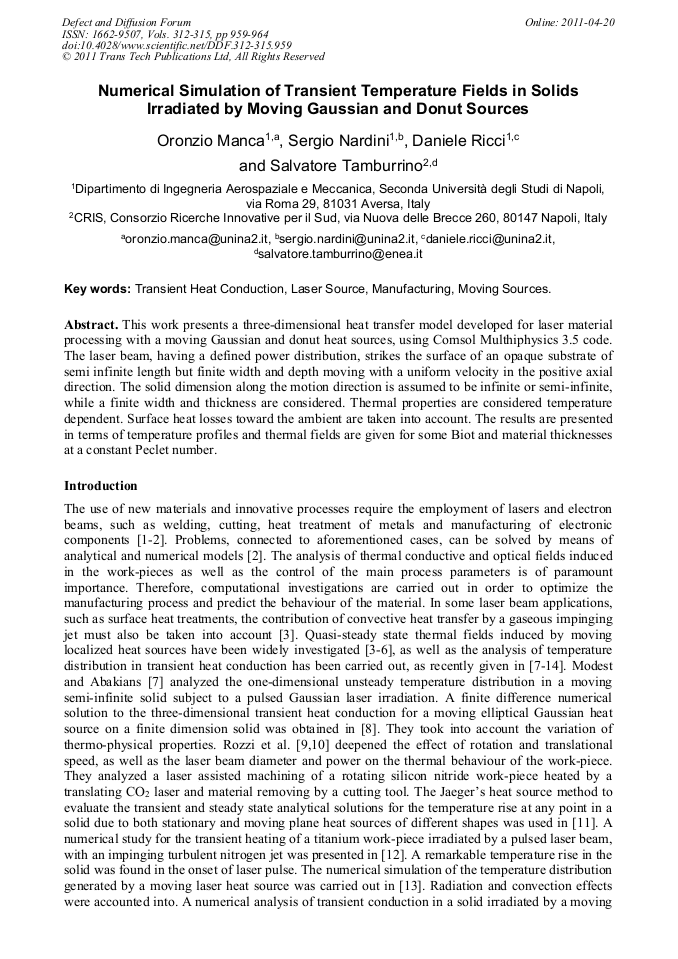 Defect and Diffusion Forum
ISSN: 1662-9507, Vols. 312-315, pp 959-964
doi:10.4028/www.scientific.net/DDF.312-315.959
© 2011 Trans Tech Publications Ltd, All Rights Reserved

Online: 2011-04-20

Numerical Simulation of Transient Temperature Fields in Solids Irradiated by Moving Gaussian and Donut Sources

Oronzio Manca$^{1,a}$, Sergio Nardini$^{1,b}$, Daniele Ricci$^{1,c}$ and Salvatore Tamburrino$^{2,d}$

$^1$Dipartimento di Ingegneria Aerospaziale e Meccanica, Seconda Università degli Studi di Napoli, via Roma 29, 81031 Aversa, Italy
$^2$CRIS, Consorzio Ricerche Innovative per il Sud, via Nuova delle Brecce 260, 80147 Napoli, Italy

$^a$oronzio.manca@unina2.it, $^b$sergio.nardini@unina2.it, $^c$daniele.ricci@unina2.it, $^d$salvatore.tamburrino@enea.it

Key words: Transient Heat Conduction, Laser Source, Manufacturing, Moving Sources.

Abstract. This work presents a three-dimensional heat transfer model developed for laser material processing with a moving Gaussian and donut heat sources, using Comsol Multhiphysics 3.5 code. The laser beam, having a defined power distribution, strikes the surface of an opaque substrate of semi infinite length but finite width and depth moving with a uniform velocity in the positive axial direction. The solid dimension along the motion direction is assumed to be infinite or semi-infinite, while a finite width and thickness are considered. Thermal properties are considered temperature dependent. Surface heat losses toward the ambient are taken into account. The results are presented in terms of temperature profiles and thermal fields are given for some Biot and material thicknesses at a constant Peclet number.

Introduction

The use of new materials and innovative processes require the employment of lasers and electron beams, such as welding, cutting, heat treatment of metals and manufacturing of electronic components [1-2]. Problems, connected to aforementioned cases, can be solved by means of analytical and numerical models [2]. The analysis of thermal conductive and optical fields induced in the work-pieces as well as the control of the main process parameters is of paramount importance. Therefore, computational investigations are carried out in order to optimize the manufacturing process and predict the behaviour of the material. In some laser beam applications, such as surface heat treatments, the contribution of convective heat transfer by a gaseous impinging jet must also be taken into account [3]. Quasi-steady state thermal fields induced by moving localized heat sources have been widely investigated [3-6], as well as the analysis of temperature distribution in transient heat conduction has been carried out, as recently given in [7-14]. Modest and Abakians [7] analyzed the one-dimensional unsteady temperature distribution in a moving semi-infinite solid subject to a pulsed Gaussian laser irradiation. A finite difference numerical solution to the three-dimensional transient heat conduction for a moving elliptical Gaussian heat source on a finite dimension solid was obtained in [8]. They took into account the variation of thermo-physical properties. Rozzi et al. [9,10] deepened the effect of rotation and translational speed, as well as the laser beam diameter and power on the thermal behaviour of the work-piece. They analyzed a laser assisted machining of a rotating silicon nitride work-piece heated by a translating $CO_2$ laser and material removing by a cutting tool. The Jaeger's heat source method to evaluate the transient and steady state analytical solutions for the temperature rise at any point in a solid due to both stationary and moving plane heat sources of different shapes was used in [11]. A numerical study for the transient heating of a titanium work-piece irradiated by a pulsed laser beam, with an impinging turbulent nitrogen jet was presented in [12]. A remarkable temperature rise in the solid was found in the onset of laser pulse. The numerical simulation of the temperature distribution generated by a moving laser heat source was carried out in [13]. Radiation and convection effects were accounted into. A numerical analysis of transient conduction in a solid irradiated by a moving